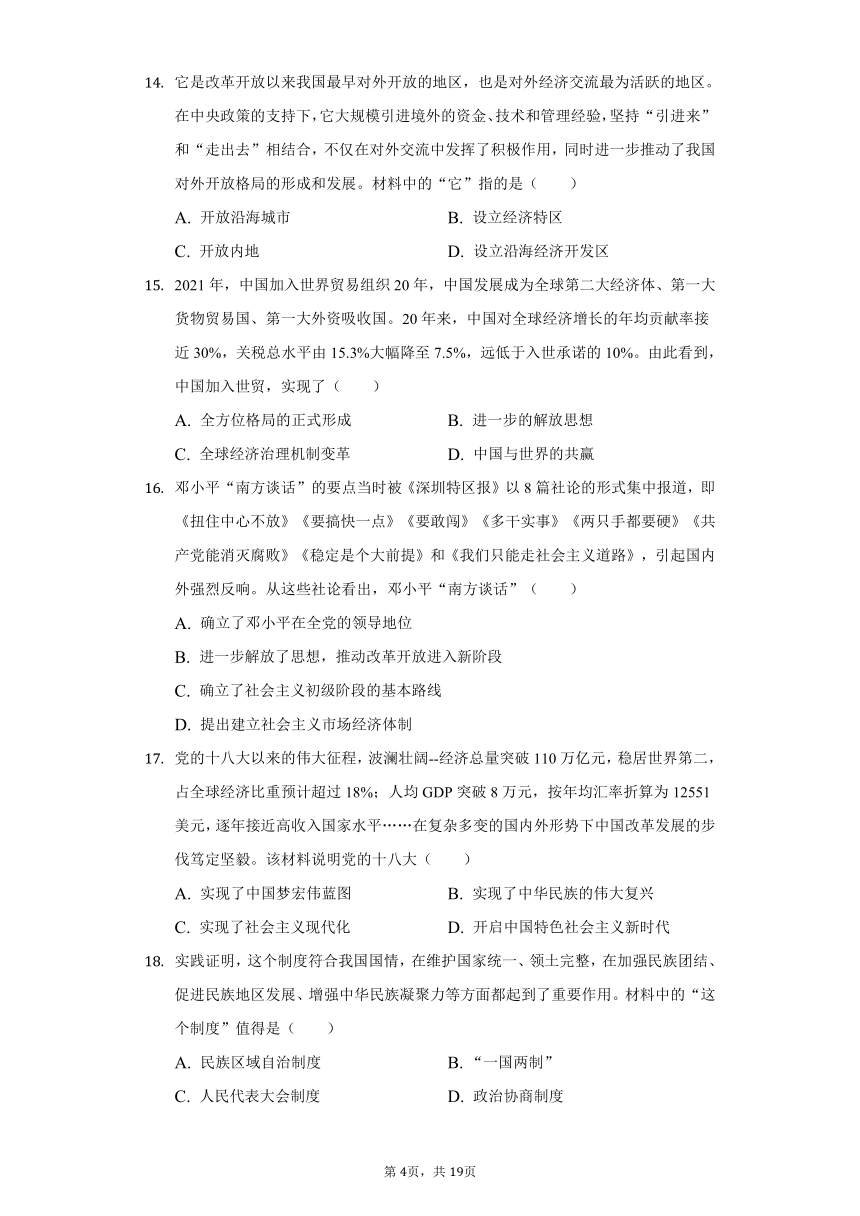 14. 它是改革开放以来我国最早对外开放的地区，也是对外经济交流最为活跃的地区。在中央政策的支持下，它大规模引进境外的资金、技术和管理经验，坚持“引进来”和“走出去”相结合，不仅在对外交流中发挥了积极作用，同时进一步推动了我国对外开放格局的形成和发展。材料中的“它”指的是（　　）

A. 开放沿海城市
B. 设立经济特区
C. 开放内地
D. 设立沿海经济开发区

15. 2021 年，中国加入世界贸易组织 20 年，中国发展成为全球第二大经济体、第一大货物贸易国、第一大外资吸收国。20 年来，中国对全球经济增长的年均贡献率接近 30%，关税总水平由 15.3%大幅降至 7.5%，远低于入世承诺的 10%。由此看到，中国加入世贸，实现了（　　）

A. 全方位格局的正式形成
B. 进一步的解放思想
C. 全球经济治理机制变革
D. 中国与世界的共赢

16. 邓小平“南方谈话”的要点当时被《深圳特区报》以 8 篇社论的形式集中报道，即《扭住中心不放》《要搞快一点》《要敢闯》《多干实事》《两只手都要硬》《共产党能消灭腐败》《稳定是个大前提》和《我们只能走社会主义道路》，引起国内外强烈反响。从这些社论看出，邓小平“南方谈话”（　　）

A. 确立了邓小平在全党的领导地位
B. 进一步解放了思想，推动改革开放进入新阶段
C. 确立了社会主义初级阶段的基本路线
D. 提出建立社会主义市场经济体制

17. 党的十八大以来的伟大征程，波澜壮阔--经济总量突破 110 万亿元，稳居世界第二，占全球经济比重预计超过 18%；人均 GDP 突破 8 万元，按年均汇率折算为 12551 美元，逐年接近高收入国家水平……在复杂多变的国内外形势下中国改革发展的步伐笃定坚毅。该材料说明党的十八大（　　）

A. 实现了中国梦宏伟蓝图
B. 实现了中华民族的伟大复兴
C. 实现了社会主义现代化
D. 开启中国特色社会主义新时代

18. 实践证明，这个制度符合我国国情，在维护国家统一、领土完整，在加强民族团结、促进民族地区发展、增强中华民族凝聚力等方面都起到了重要作用。材料中的“这个制度”值得是（　　）

A. 民族区域自治制度
B. “一国两制”
C. 人民代表大会制度
D. 政治协商制度

第 4页，共 19页